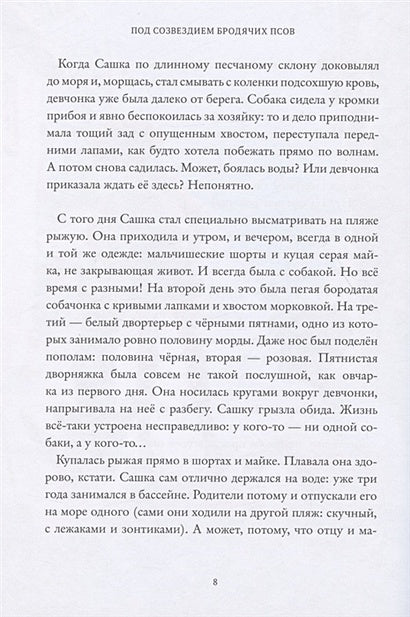 ПОД СОЗВЕЗДИЕМ БРОДЯЧИХ ПСОВ

Когда Сашка по длинному песчаному склону доковылял до моря и, морщась, стал смывать с коленки подсохшую кровь, девчонка уже была далеко от берега. Собака сидела у кромки прибоя и явно беспокоилась за хозяйку: то и дело приподнимала тощий зад с опущенным хвостом, переступала передними лапами, как будто хотела побежать прямо по волнам. А потом снова садилась. Может, боялась воды? Или девчонка приказала ждать её здесь? Непонятно.

С того дня Сашка стал специально высматривать на пляже рыжую. Она приходила и утром, и вечером, всегда в одной и той же одежде: мальчишеские шорты и куцая серая майка, не закрывающая живот. И всегда была с собакой. Но всё время с разными! На второй день это была пегая бородатая собачонка с кривыми лапками и хвостом морковкой. На третий — белый двортерьер с чёрными пятнами, одно из которых занимало ровно половину морды. Даже нос был поделён пополам: половина чёрная, вторая — розовая. Пятнистая дворняжка была совсем не такой послушной, как овчарка из первого дня. Она носилась кругами вокруг девчонки, напрыгивала на неё с разбегу. Сашку грызла обида. Жизнь всё-таки устроена несправедливо: у кого-то — ни одной собаки, а у кого-то…

Купалась рыжая прямо в шортах и майке. Плавала она здорово, кстати. Сашка сам отлично держался на воде: уже три года занимался в бассейне. Родители потому и отпускали его на море одного (сами они ходили на другой пляж: скучный, с лежаками и зонтиками). А может, потому, что отцу и ма-

8